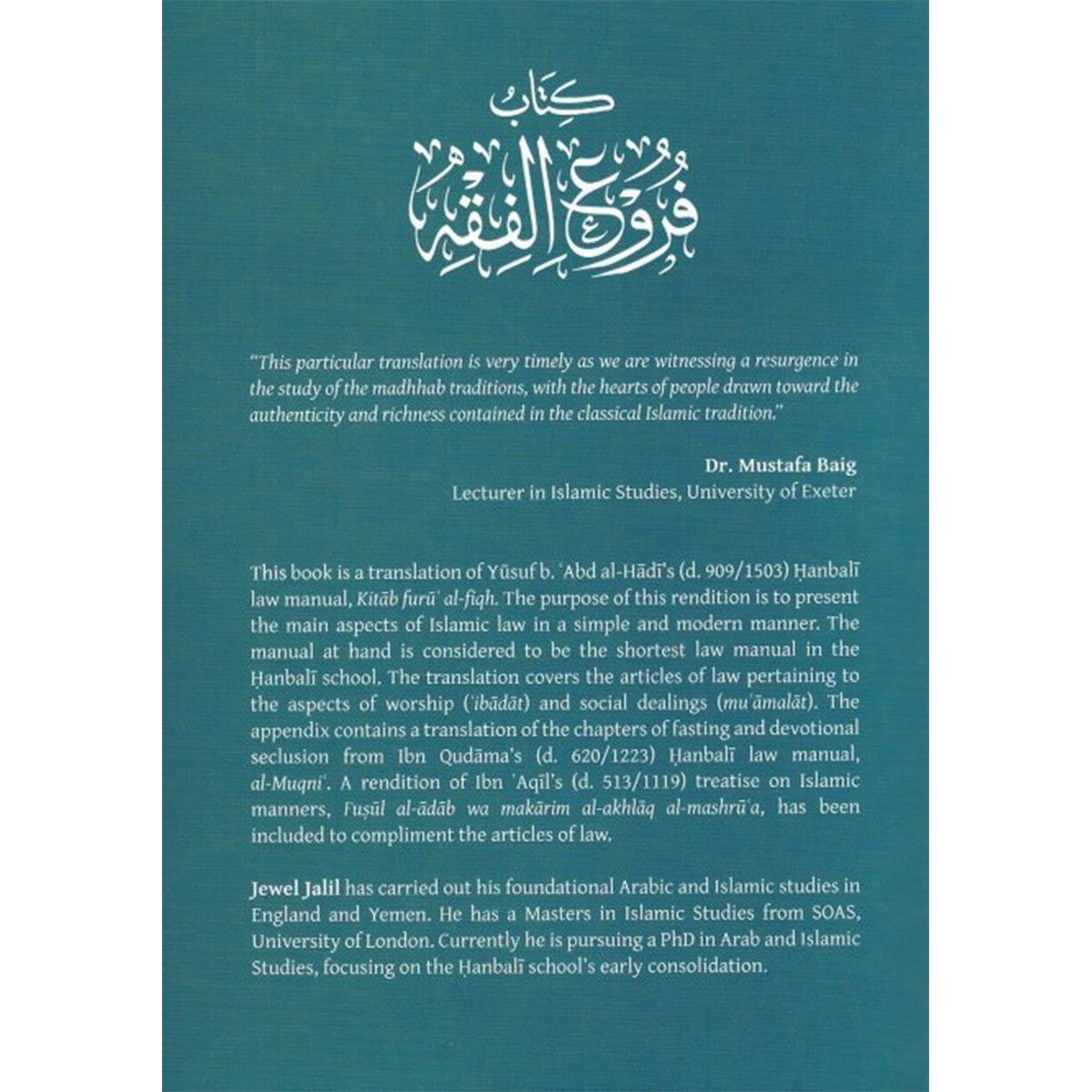 كتاب
فروع الفقه

"This particular translation is very timely as we are witnessing a resurgence in the study of the madhhab traditions, with the hearts of people drawn toward the authenticity and richness contained in the classical Islamic tradition."

Dr. Mustafa Baig
Lecturer in Islamic Studies, University of Exeter

This book is a translation of Yūsuf b. ʿAbd al-Hādī's (d. 909/1503) Ḥanbalī law manual, Kitāb furūʿ al-fiqh. The purpose of this rendition is to present the main aspects of Islamic law in a simple and modern manner. The manual at hand is considered to be the shortest law manual in the Ḥanbalī school. The translation covers the articles of law pertaining to the aspects of worship (ʿibādāt) and social dealings (muʿāmalāt). The appendix contains a translation of the chapters of fasting and devotional seclusion from Ibn Qudāma's (d. 620/1223) Ḥanbalī law manual, al-Muqniʿ. A rendition of Ibn ʿAqīl's (d. 513/1119) treatise on Islamic manners, Fuṣūl al-ādāb wa makārim al-akhlāq al-mashrūʿa, has been included to compliment the articles of law.

Jewel Jalil has carried out his foundational Arabic and Islamic studies in England and Yemen. He has a Masters in Islamic Studies from SOAS, University of London. Currently he is pursuing a PhD in Arab and Islamic Studies, focusing on the Ḥanbalī school's early consolidation.